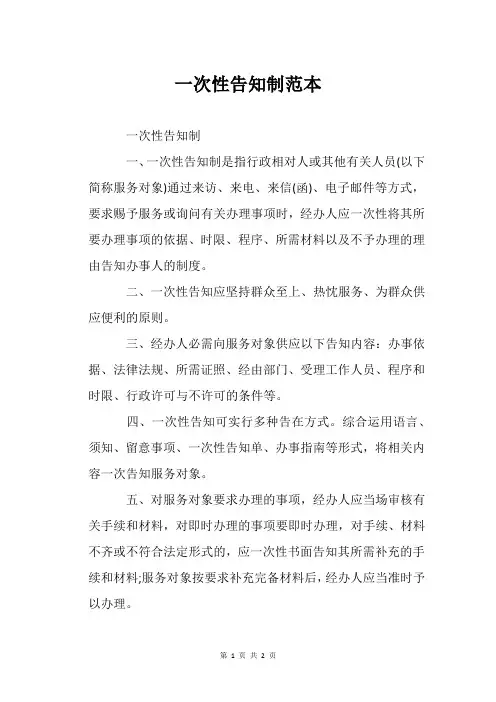 一次性告知制范本

一次性告知制

一、一次性告知制是指行政相对人或其他有关人员(以下简称服务对象)通过来访、来电、来信(函)、电子邮件等方式，要求赐予服务或询问有关办理事项时，经办人应一次性将其所要办理事项的依据、时限、程序、所需材料以及不予办理的理由告知办事人的制度。

二、一次性告知应坚持群众至上、热忱服务、为群众供应便利的原则。

三、经办人必需向服务对象供应以下告知内容：办事依据、法律法规、所需证照、经由部门、受理工作人员、程序和时限、行政许可与不许可的条件等。

四、一次性告知可实行多种告在方式。综合运用语言、须知、留意事项、一次性告知单、办事指南等形式，将相关内容一次告知服务对象。

五、对服务对象要求办理的事项，经办人应当场审核有关手续和材料，对即时办理的事项要即时办理，对手续、材料不齐或不符合法定形式的，应一次性书面告知其所需补充的手续和材料;服务对象按要求补充完备材料后，经办人应当准时予以办理。

第 1 页 共 2 页